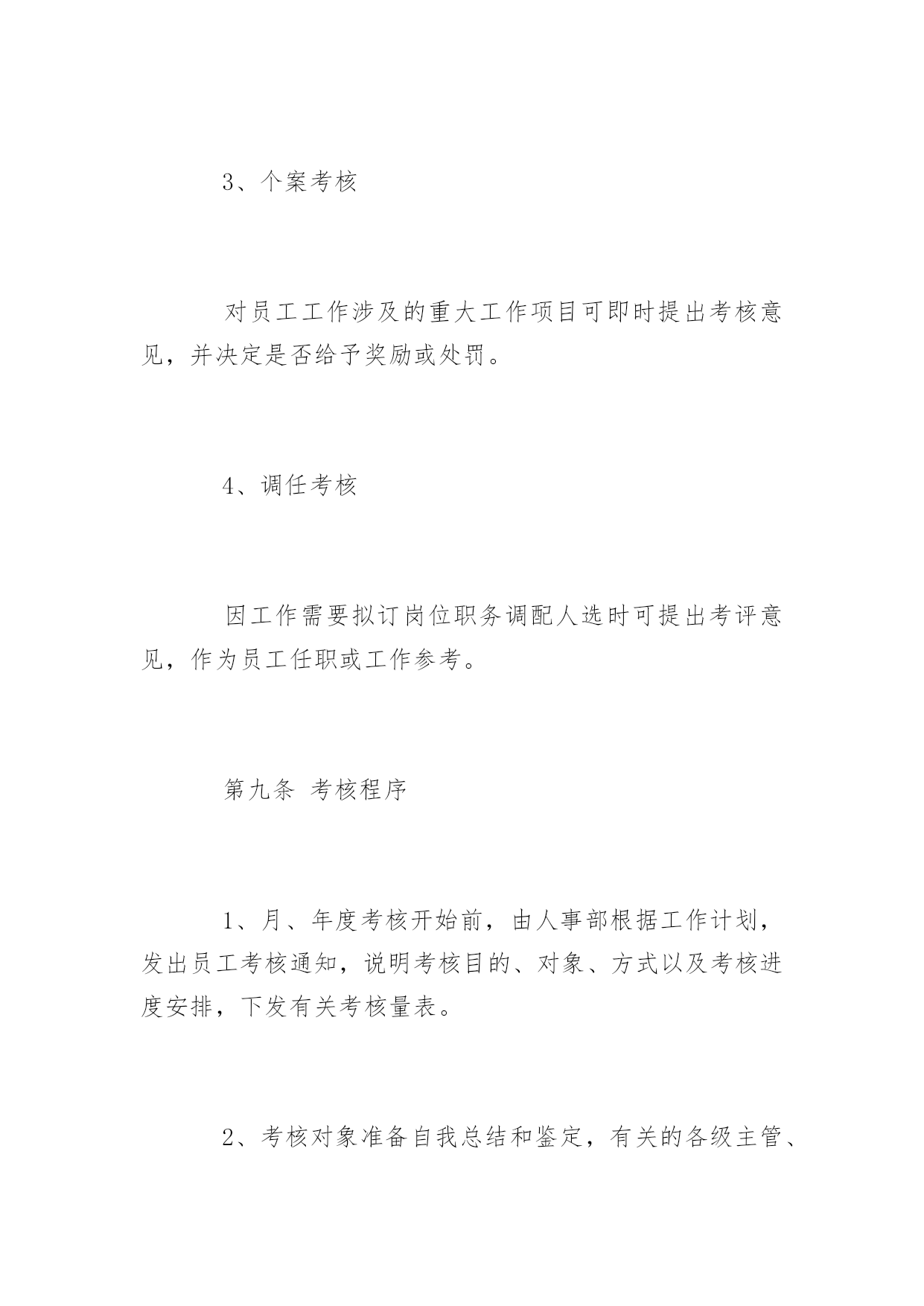 3、个案考核

对员工工作涉及的重大工作项目可即时提出考核意见，并决定是否给予奖励或处罚。

4、调任考核

因工作需要拟订岗位职务调配人选时可提出考评意见，作为员工任职或工作参考。

第九条 考核程序

1、月、年度考核开始前，由人事部根据工作计划，发出员工考核通知，说明考核目的、对象、方式以及考核进度安排，下发有关考核量表。

2、考核对象准备自我总结和鉴定，有关的各级主管、